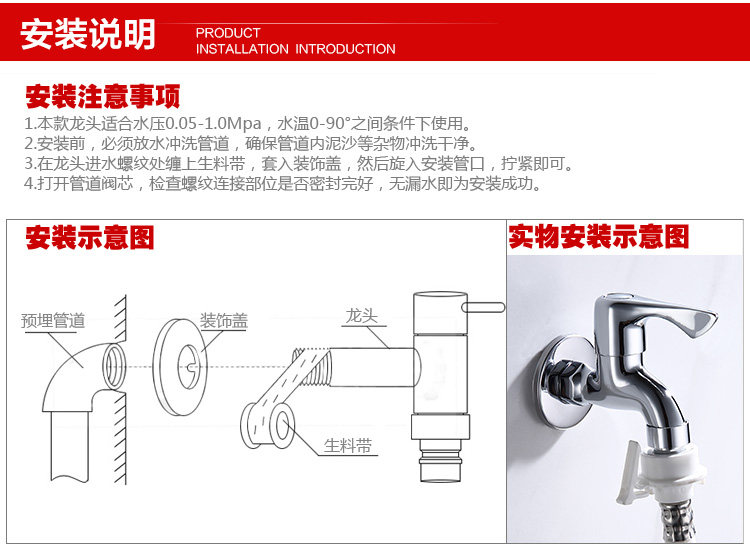 安装说明 PRODUCT
INSTALLATION INTRODUCTION

安装注意事项

1.本款龙头适合水压0.05-1.0Mpa，水温0-90°之间条件下使用。

2.安装前，必须放水冲洗管道，确保管道内泥沙等杂物冲洗干净。

3.在龙头进水螺纹处缠上生料带，套入装饰盖，然后旋入安装管口，拧紧即可。

4.打开管道阀芯，检查螺纹连接部位是否密封完好，无漏水即为安装成功。

安装示意图

预埋管道

装饰盖

龙头

生料带

实物安装示意图